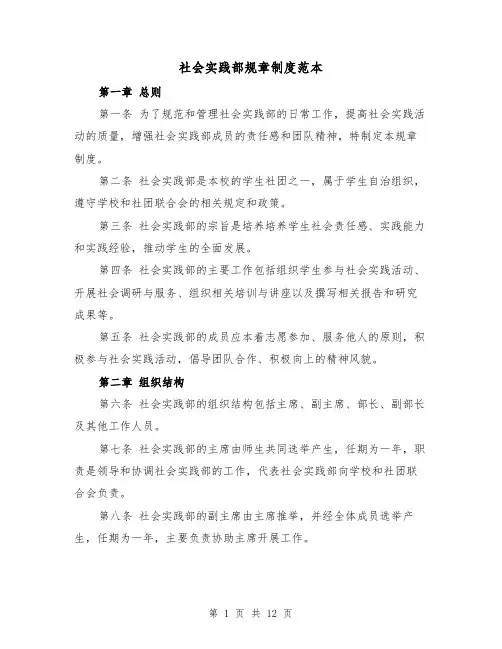 社会实践部规章制度范本

第一章 总则

第一条 为了规范和管理社会实践部的日常工作，提高社会实践活动的质量，增强社会实践部成员的责任感和团队精神，特制定本规章制度。

第二条 社会实践部是本校的学生社团之一，属于学生自治组织，遵守学校和社团联合会的相关规定和政策。

第三条 社会实践部的宗旨是培养培养学生社会责任感、实践能力和实践经验，推动学生的全面发展。

第四条 社会实践部的主要工作包括组织学生参与社会实践活动、开展社会调研与服务、组织相关培训与讲座以及撰写相关报告和研究成果等。

第五条 社会实践部的成员应本着志愿参加、服务他人的原则，积极参与社会实践活动，倡导团队合作、积极向上的精神风貌。

第二章 组织结构

第六条 社会实践部的组织结构包括主席、副主席、部长、副部长及其他工作人员。

第七条 社会实践部的主席由师生共同选举产生，任期为一年，职责是领导和协调社会实践部的工作，代表社会实践部向学校和社团联合会负责。

第八条 社会实践部的副主席由主席推举，并经全体成员选举产生，任期为一年，主要负责协助主席开展工作。

第 1 页 共 12 页